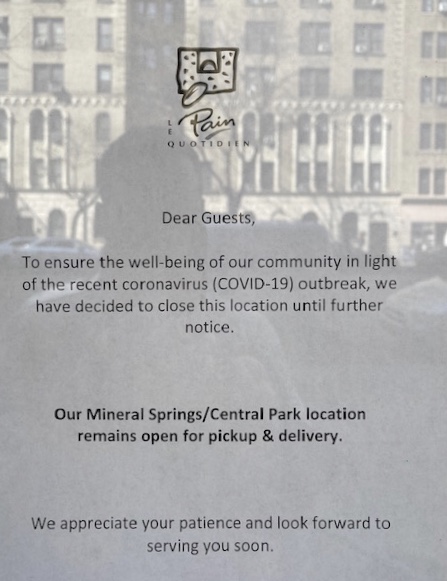 LE Pain QUOTIDIEN

Dear Guests,

To ensure the well-being of our community in light of the recent coronavirus (COVID-19) outbreak, we have decided to close this location until further notice.

Our Mineral Springs/Central Park location remains open for pickup & delivery.

We appreciate your patience and look forward to serving you soon.